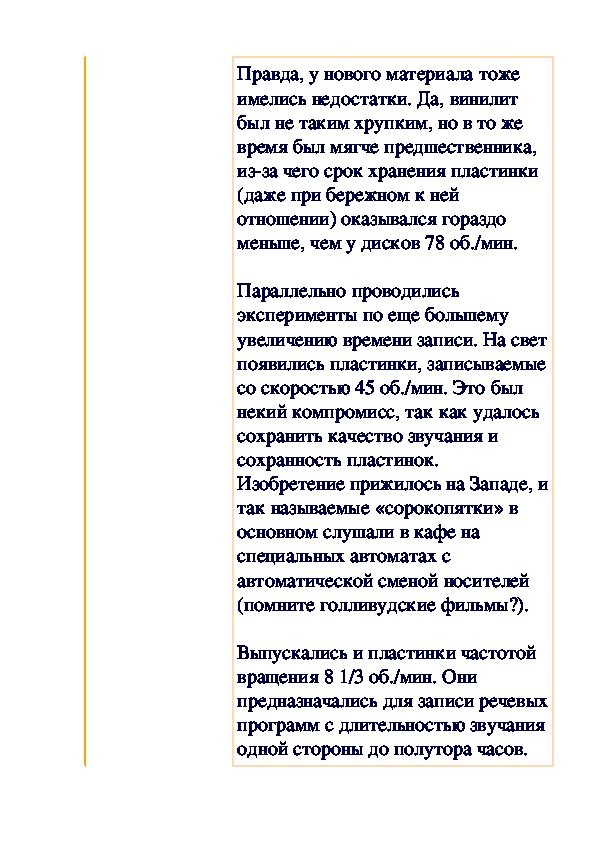 Правда, у нового материала тоже имелись недостатки. Да, винилит был не таким хрупким, но в то же время был мягче предшественника, из-за чего срок хранения пластинки (даже при бережном к ней отношении) оказывался гораздо меньше, чем у дисков 78 об./мин.

Параллельно проводились эксперименты по еще большему увеличению времени записи. На свет появились пластинки, записываемые со скоростью 45 об./мин. Это был некий компромисс, так как удалось сохранить качество звучания и сохранность пластинок. Изобретение прижилось на Западе, и так называемые «сорокопятки» в основном слушали в кафе на специальных автоматах с автоматической сменой носителей (помните голливудские фильмы?).

Выпускались и пластинки частотой вращения 8 1/3 об./мин. Они предназначались для записи речевых программ с длительностью звучания одной стороны до полутора часов.